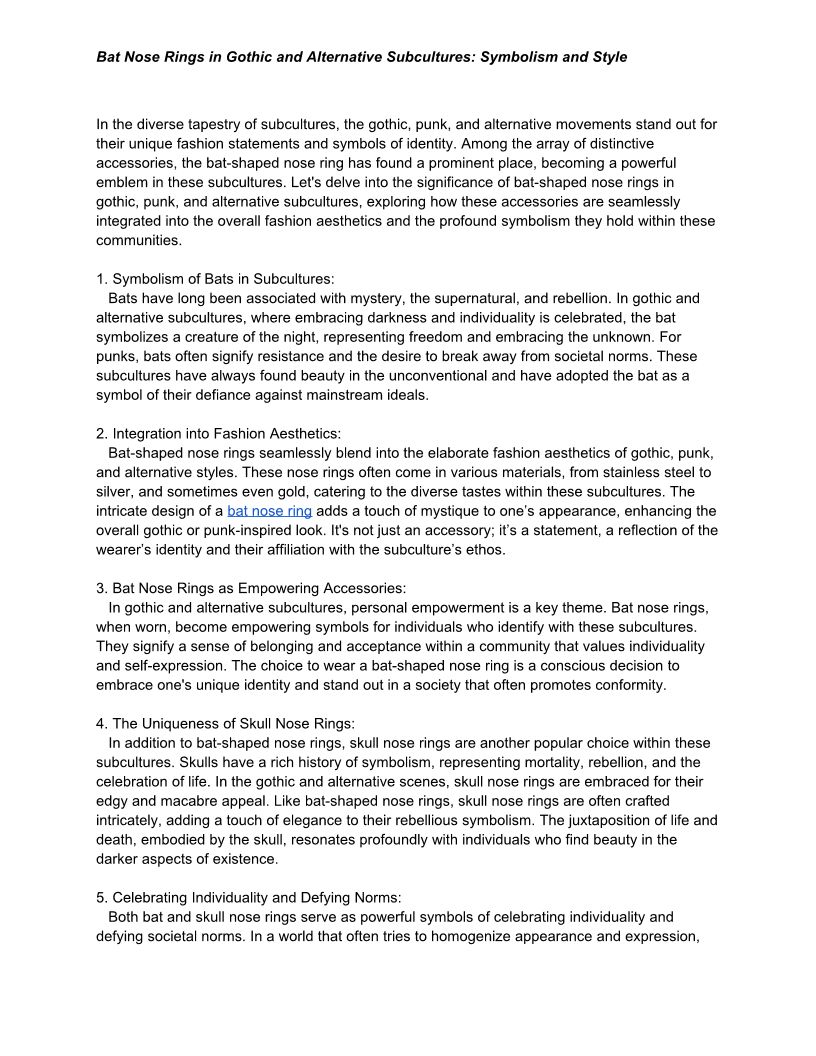 Bat Nose Rings in Gothic and Alternative Subcultures: Symbolism and Style

In the diverse tapestry of subcultures, the gothic, punk, and alternative movements stand out for their unique fashion statements and symbols of identity. Among the array of distinctive accessories, the bat-shaped nose ring has found a prominent place, becoming a powerful emblem in these subcultures. Let's delve into the significance of bat-shaped nose rings in gothic, punk, and alternative subcultures, exploring how these accessories are seamlessly integrated into the overall fashion aesthetics and the profound symbolism they hold within these communities.

1. Symbolism of Bats in Subcultures:
Bats have long been associated with mystery, the supernatural, and rebellion. In gothic and alternative subcultures, where embracing darkness and individuality is celebrated, the bat symbolizes a creature of the night, representing freedom and embracing the unknown. For punks, bats often signify resistance and the desire to break away from societal norms. These subcultures have always found beauty in the unconventional and have adopted the bat as a symbol of their defiance against mainstream ideals.

2. Integration into Fashion Aesthetics:
Bat-shaped nose rings seamlessly blend into the elaborate fashion aesthetics of gothic, punk, and alternative styles. These nose rings often come in various materials, from stainless steel to silver, and sometimes even gold, catering to the diverse tastes within these subcultures. The intricate design of a bat nose ring adds a touch of mystique to one's appearance, enhancing the overall gothic or punk-inspired look. It's not just an accessory; it's a statement, a reflection of the wearer's identity and their affiliation with the subculture's ethos.

3. Bat Nose Rings as Empowering Accessories:
In gothic and alternative subcultures, personal empowerment is a key theme. Bat nose rings, when worn, become empowering symbols for individuals who identify with these subcultures. They signify a sense of belonging and acceptance within a community that values individuality and self-expression. The choice to wear a bat-shaped nose ring is a conscious decision to embrace one's unique identity and stand out in a society that often promotes conformity.

4. The Uniqueness of Skull Nose Rings:
In addition to bat-shaped nose rings, skull nose rings are another popular choice within these subcultures. Skulls have a rich history of symbolism, representing mortality, rebellion, and the celebration of life. In the gothic and alternative scenes, skull nose rings are embraced for their edgy and macabre appeal. Like bat-shaped nose rings, skull nose rings are often crafted intricately, adding a touch of elegance to their rebellious symbolism. The juxtaposition of life and death, embodied by the skull, resonates profoundly with individuals who find beauty in the darker aspects of existence.

5. Celebrating Individuality and Defying Norms:
Both bat and skull nose rings serve as powerful symbols of celebrating individuality and defying societal norms. In a world that often tries to homogenize appearance and expression,